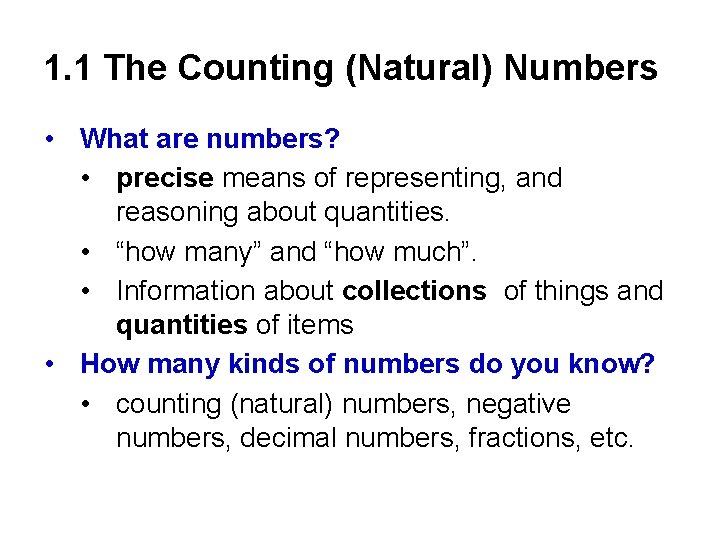 1.1 The Counting (Natural) Numbers

• What are numbers?
  • precise means of representing, and reasoning about quantities.
  • “how many” and “how much”.
  • Information about collections of things and quantities of items
• How many kinds of numbers do you know?
  • counting (natural) numbers, negative numbers, decimal numbers, fractions, etc.